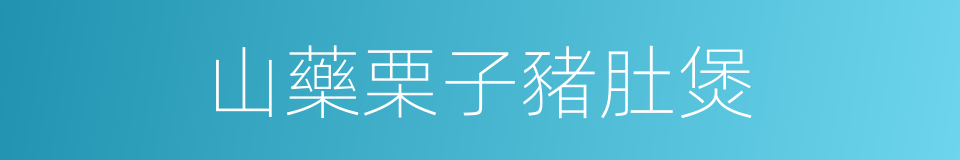 山藥栗子豬肚煲